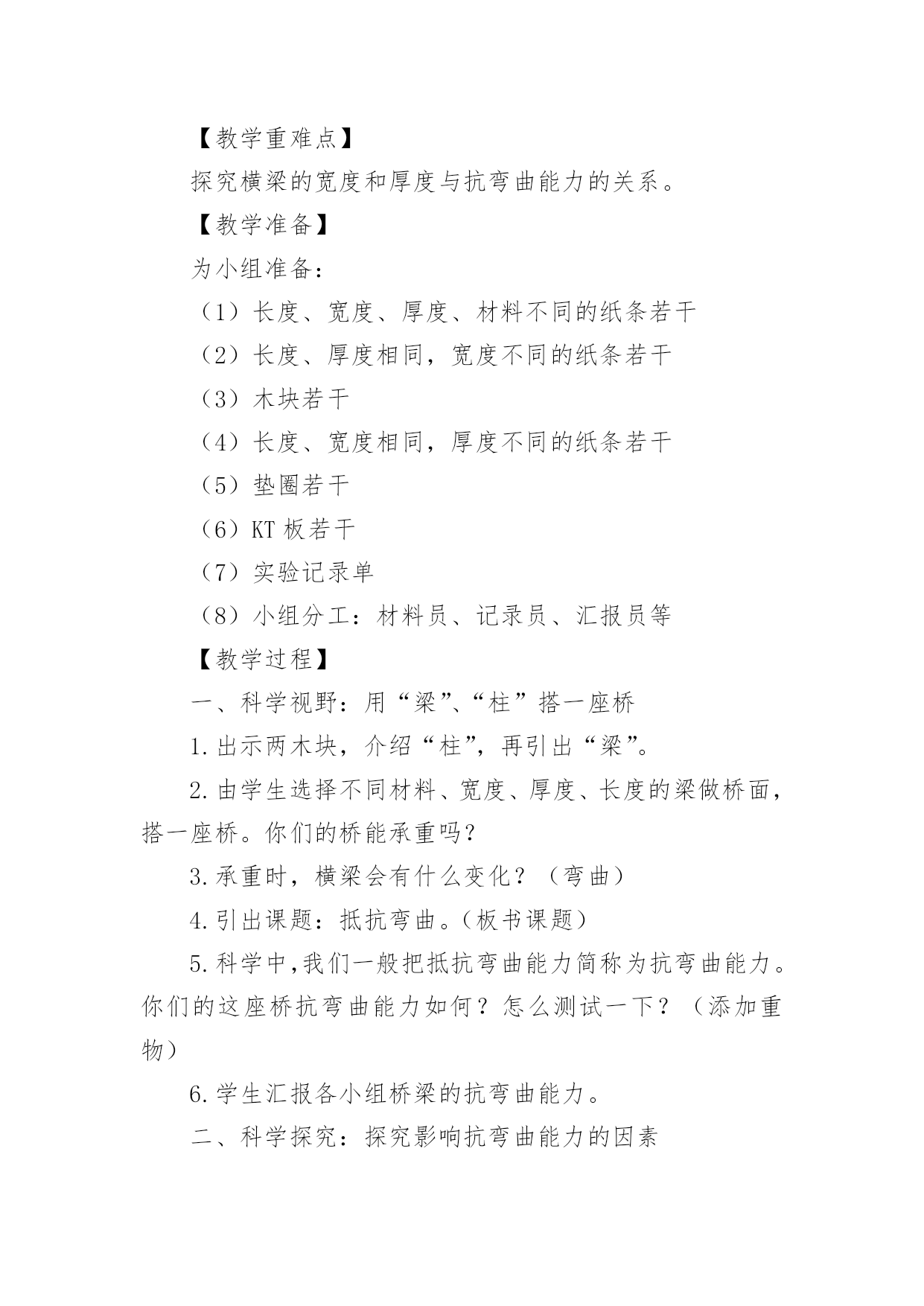 【教学重难点】

探究横梁的宽度和厚度与抗弯曲能力的关系。

【教学准备】

为小组准备：

（1）长度、宽度、厚度、材料不同的纸条若干

（2）长度、厚度相同，宽度不同的纸条若干

（3）木块若干

（4）长度、宽度相同，厚度不同的纸条若干

（5）垫圈若干

（6）KT 板若干

（7）实验记录单

（8）小组分工：材料员、记录员、汇报员等

【教学过程】

一、科学视野：用“梁”、“柱”搭一座桥

1.出示两木块，介绍“柱”，再引出“梁”。

2.由学生选择不同材料、宽度、厚度、长度的梁做桥面，搭一座桥。你们的桥能承重吗？

3.承重时，横梁会有什么变化？（弯曲）

4.引出课题：抵抗弯曲。（板书课题）

5.科学中,我们一般把抵抗弯曲能力简称为抗弯曲能力。你们的这座桥抗弯曲能力如何？怎么测试一下？（添加重物）

6.学生汇报各小组桥梁的抗弯曲能力。

二、科学探究：探究影响抗弯曲能力的因素